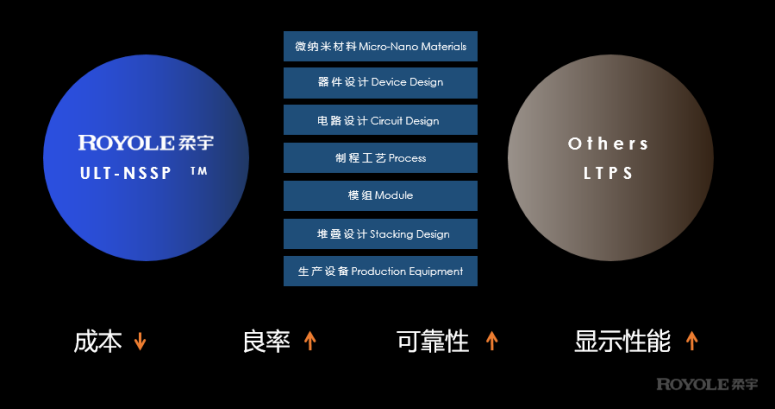 ROYOLE 柔宇
ULT-NSSP ™

微纳米材料 Micro-Nano Materials
器件设计 Device Design
电路设计 Circuit Design
制程工艺 Process
模组 Module
堆叠设计 Stacking Design
生产设备 Production Equipment

Others
LTPS

成本 ↓
良率 ↑
可靠性 ↑
显示性能 ↑

ROYOLE 柔宇